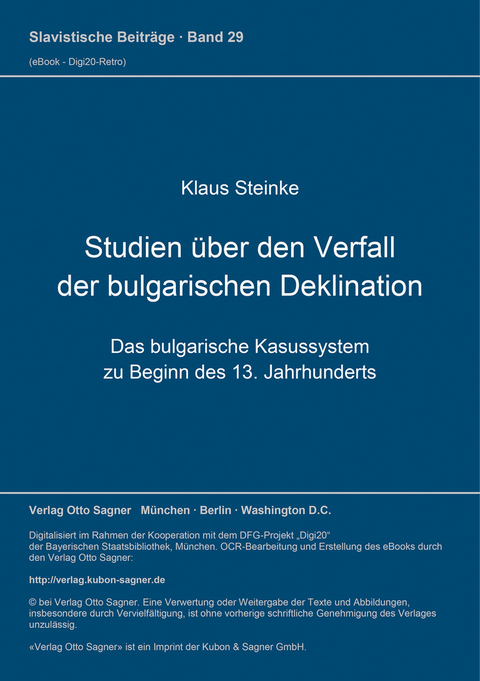 Slavistische Beiträge · Band 29
(eBook - Digi20-Retro)

Klaus Steinke

Studien über den Verfall der bulgarischen Deklination

Das bulgarische Kasussystem zu Beginn des 13. Jahrhunderts

Verlag Otto Sagner München · Berlin · Washington D.C.

Digitalisiert im Rahmen der Kooperation mit dem DFG-Projekt „Digi20“ der Bayerischen Staatsbibliothek, München. OCR-Bearbeitung und Erstellung des eBooks durch den Verlag Otto Sagner:

http://verlag.kubon-sagner.de

© bei Verlag Otto Sagner. Eine Verwertung oder Weitergabe der Texte und Abbildungen, insbesondere durch Vervielfältigung, ist ohne vorherige schriftliche Genehmigung des Verlages unzulässig.

«Verlag Otto Sagner» ist ein Imprint der Kubon & Sagner GmbH.